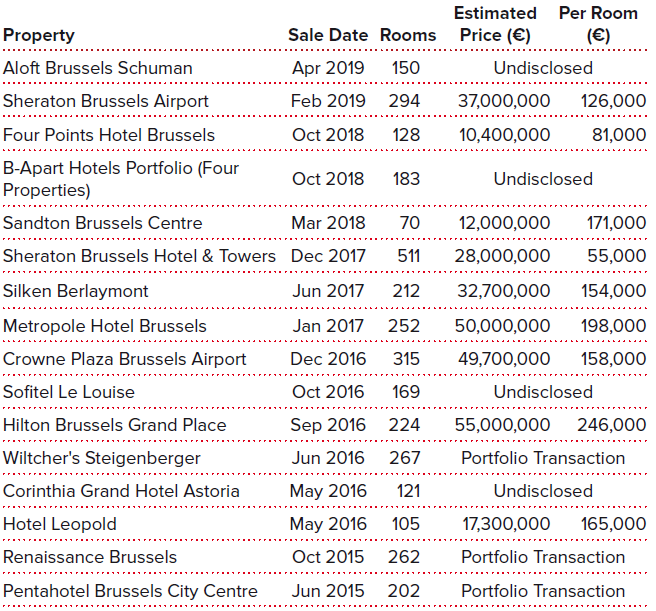 | Property | Sale Date | Rooms | Estimated Price (€) | Per Room (€) |
|---|---|---|---|---|
| Aloft Brussels Schuman | Apr 2019 | 150 | Undisclosed | |
| Sheraton Brussels Airport | Feb 2019 | 294 | 37,000,000 | 126,000 |
| Four Points Hotel Brussels | Oct 2018 | 128 | 10,400,000 | 81,000 |
| B-Apart Hotels Portfolio (Four Properties) | Oct 2018 | 183 | Undisclosed | |
| Sandton Brussels Centre | Mar 2018 | 70 | 12,000,000 | 171,000 |
| Sheraton Brussels Hotel & Towers | Dec 2017 | 511 | 28,000,000 | 55,000 |
| Silken Berlaymont | Jun 2017 | 212 | 32,700,000 | 154,000 |
| Metropole Hotel Brussels | Jan 2017 | 252 | 50,000,000 | 198,000 |
| Crowne Plaza Brussels Airport | Dec 2016 | 315 | 49,700,000 | 158,000 |
| Sofitel Le Louise | Oct 2016 | 169 | Undisclosed | |
| Hilton Brussels Grand Place | Sep 2016 | 224 | 55,000,000 | 246,000 |
| Wiltcher's Steigenberger | Jun 2016 | 267 | Portfolio Transaction | |
| Corinthia Grand Hotel Astoria | May 2016 | 121 | Undisclosed | |
| Hotel Leopold | May 2016 | 105 | 17,300,000 | 165,000 |
| Renaissance Brussels | Oct 2015 | 262 | Portfolio Transaction | |
| Pentahotel Brussels City Centre | Jun 2015 | 202 | Portfolio Transaction | |